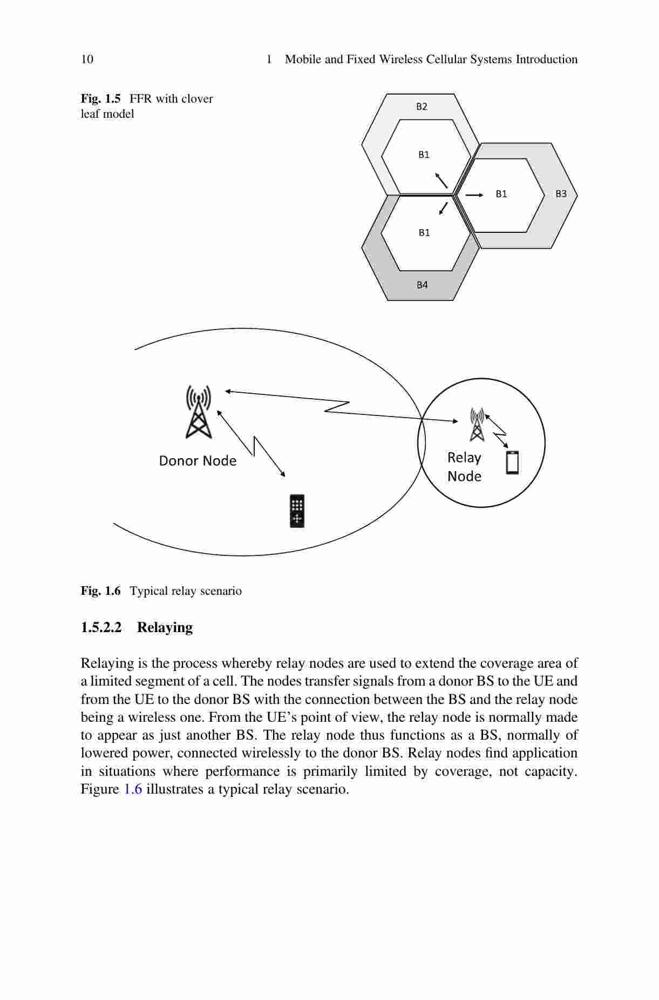 10 1 Mobile and Fixed Wireless Cellular Systems Introduction

Fig. 1.5 FFR with clover leaf model

B2
B1
B1
B3
B1
B4

Donor Node
Relay Node

Fig. 1.6 Typical relay scenario

1.5.2.2 Relaying

Relaying is the process whereby relay nodes are used to extend the coverage area of a limited segment of a cell. The nodes transfer signals from a donor BS to the UE and from the UE to the donor BS with the connection between the BS and the relay node being a wireless one. From the UE's point of view, the relay node is normally made to appear as just another BS. The relay node thus functions as a BS, normally of lowered power, connected wirelessly to the donor BS. Relay nodes find application in situations where performance is primarily limited by coverage, not capacity. Figure 1.6 illustrates a typical relay scenario.